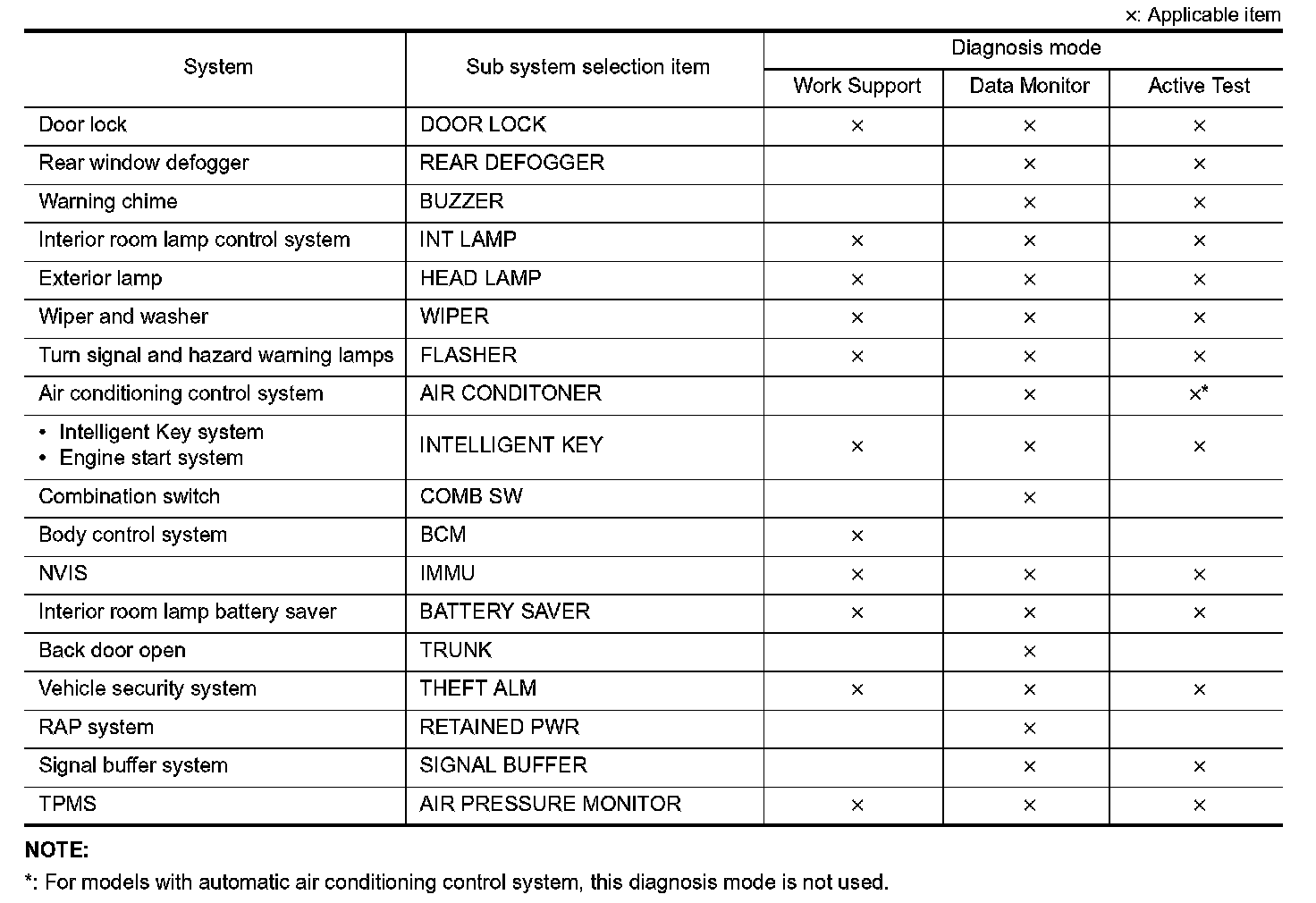 ×: Applicable item

| System | Sub system selection item | Diagnosis mode: Work Support | Diagnosis mode: Data Monitor | Diagnosis mode: Active Test |
|---|---|---|---|---|
| Door lock | DOOR LOCK | × | × | × |
| Rear window defogger | REAR DEFOGGER | | × | × |
| Warning chime | BUZZER | | × | × |
| Interior room lamp control system | INT LAMP | × | × | × |
| Exterior lamp | HEAD LAMP | × | × | × |
| Wiper and washer | WIPER | × | × | × |
| Turn signal and hazard warning lamps | FLASHER | × | × | × |
| Air conditioning control system | AIR CONDITONER | | × | ×* |
| • Intelligent Key system • Engine start system | INTELLIGENT KEY | × | × | × |
| Combination switch | COMB SW | | × | |
| Body control system | BCM | × | | |
| NVIS | IMMU | × | × | × |
| Interior room lamp battery saver | BATTERY SAVER | × | × | × |
| Back door open | TRUNK | | × | |
| Vehicle security system | THEFT ALM | × | × | × |
| RAP system | RETAINED PWR | | × | |
| Signal buffer system | SIGNAL BUFFER | | × | × |
| TPMS | AIR PRESSURE MONITOR | × | × | × |

NOTE:
*: For models with automatic air conditioning control system, this diagnosis mode is not used.